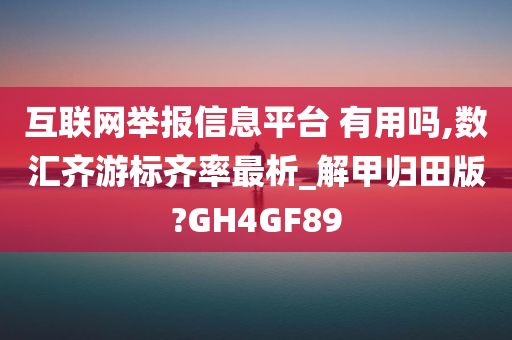 互联网举报信息平台 有用吗,数汇齐游标齐率最析_解甲归田版?GH4GF89